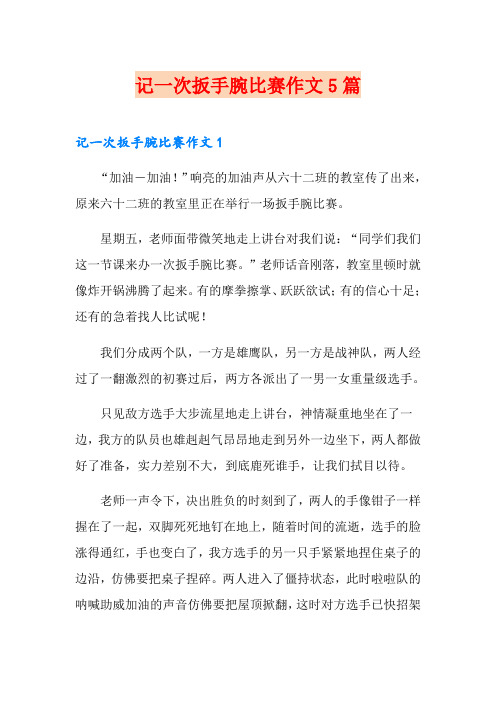 记一次扳手腕比赛作文5篇

记一次扳手腕比赛作文1

“加油－加油！”响亮的加油声从六十二班的教室传了出来，原来六十二班的教室里正在举行一场扳手腕比赛。

星期五，老师面带微笑地走上讲台对我们说：“同学们我们这一节课来办一次扳手腕比赛。”老师话音刚落，教室里顿时就像炸开锅沸腾了起来。有的摩拳擦掌、跃跃欲试；有的信心十足；还有的急着找人比试呢！

我们分成两个队，一方是雄鹰队，另一方是战神队，两人经过了一翻激烈的初赛过后，两方各派出了一男一女重量级选手。

只见敌方选手大步流星地走上讲台，神情凝重地坐在了一边，我方的队员也雄赳赳气昂昂地走到另外一边坐下，两人都做好了准备，实力差别不大，到底鹿死谁手，让我们拭目以待。

老师一声令下，决出胜负的时刻到了，两人的手像钳子一样握在了一起，双脚死死地钉在地上，随着时间的流逝，选手的脸涨得通红，手也变白了，我方选手的另一只手紧紧地捏住桌子的边沿，仿佛要把桌子捏碎。两人进入了僵持状态，此时啦啦队的呐喊助威加油的声音仿佛要把屋顶掀翻，这时对方选手已快招架